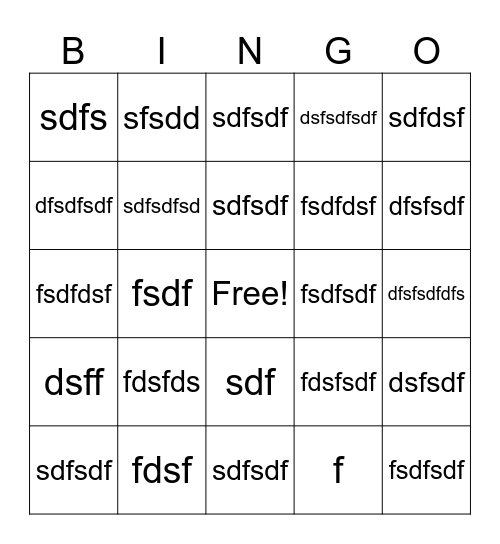 | B | I | N | G | O |
|---|---|---|---|---|
| sdfs | sfsdd | sdfsdf | dsfsdfsdf | sdfdsf |
| dfsdfsdf | sdfsdfsd | sdfsdf | fsdfdsf | dfsfsdf |
| fsdfdsf | fsdf | Free! | fsdfsdf | dfsfsdfdfs |
| dsff | fdsfds | sdf | fdsfsdf | dsfsdf |
| sdfsdf | fdsf | sdfsdf | f | fsdfsdf |